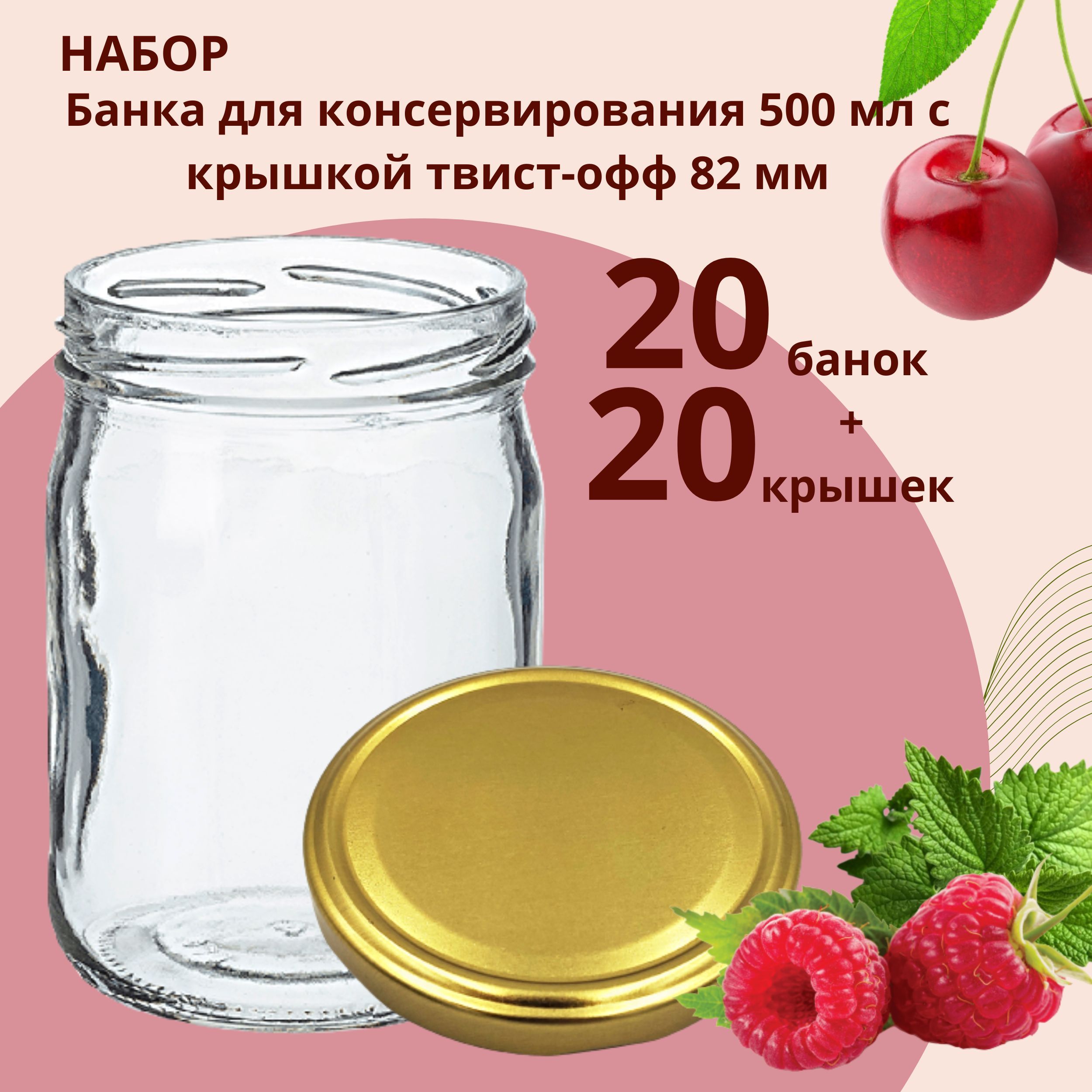 НАБОР

Банка для консервирования 500 мл с крышкой твист-офф 82 мм

20 банок
+
20 крышек